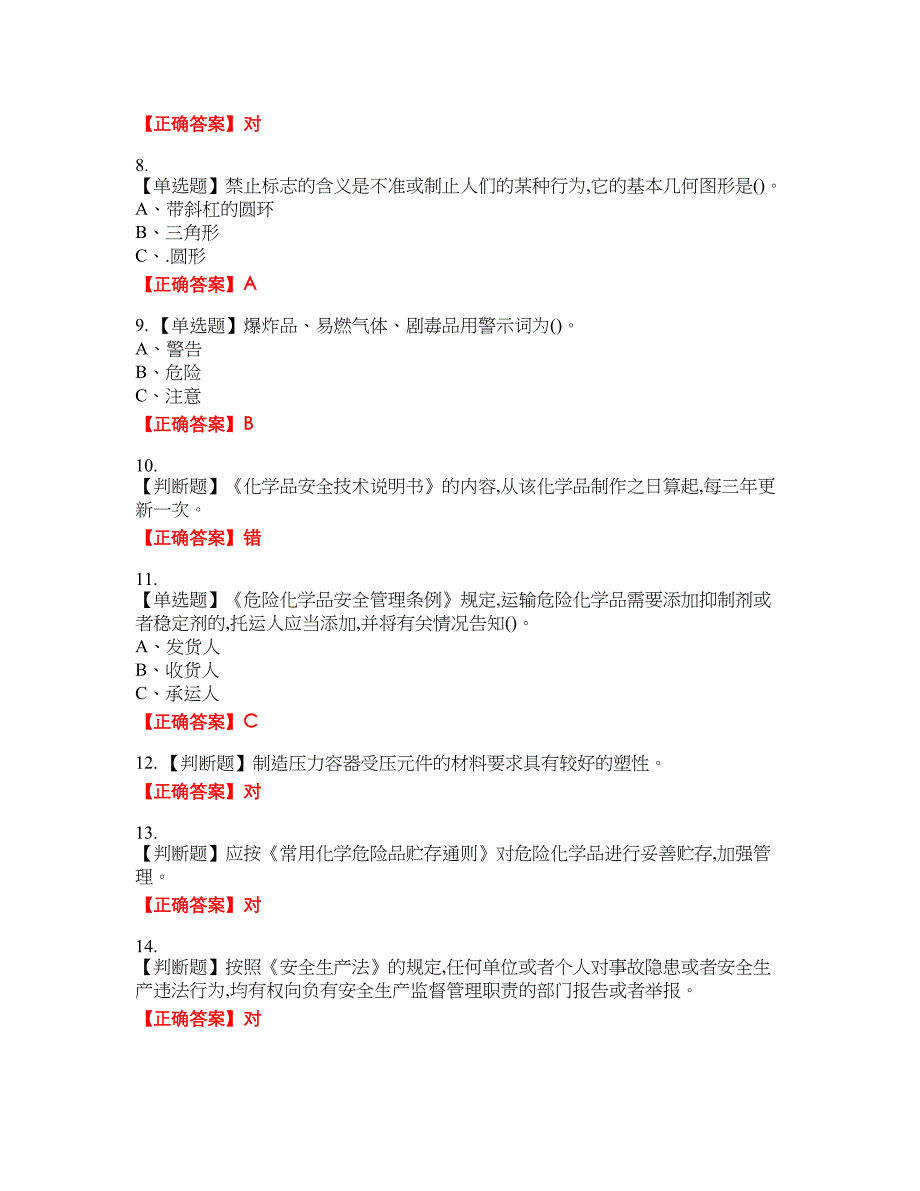 【正确答案】对

8.
【单选题】禁止标志的含义是不准或制止人们的某种行为,它的基本几何图形是()。
A、带斜杠的圆环
B、三角形
C、.圆形

【正确答案】A

9.【单选题】爆炸品、易燃气体、剧毒品用警示词为()。
A、警告
B、危险
C、注意

【正确答案】B

10.
【判断题】《化学品安全技术说明书》的内容,从该化学品制作之日算起,每三年更新一次。

【正确答案】错

11.
【单选题】《危险化学品安全管理条例》规定,运输危险化学品需要添加抑制剂或者稳定剂的,托运人应当添加,并将有关情况告知()。
A、发货人
B、收货人
C、承运人

【正确答案】C

12.【判断题】制造压力容器受压元件的材料要求具有较好的塑性。

【正确答案】对

13.
【判断题】应按《常用化学危险品贮存通则》对危险化学品进行妥善贮存,加强管理。

【正确答案】对

14.
【判断题】按照《安全生产法》的规定,任何单位或者个人对事故隐患或者安全生产违法行为,均有权向负有安全生产监督管理职责的部门报告或者举报。

【正确答案】对